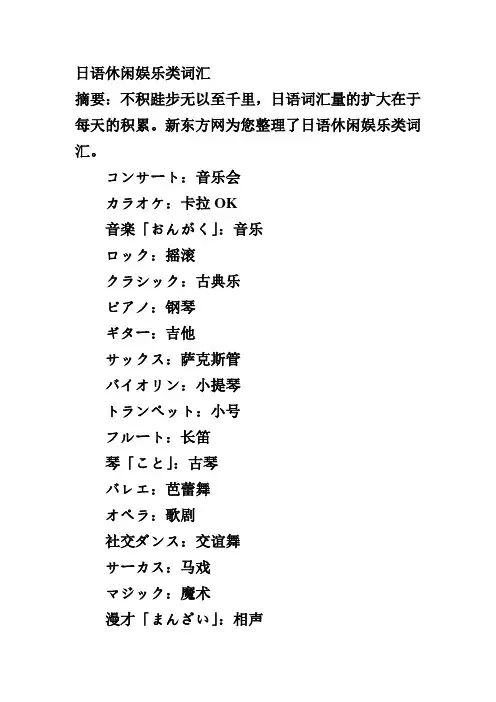 日语休闲娱乐类词汇

摘要：不积跬步无以至千里，日语词汇量的扩大在于每天的积累。新东方网为您整理了日语休闲娱乐类词汇。

コンサート：音乐会
カラオケ：卡拉 OK
音楽「おんがく」：音乐
ロック：摇滚
クラシック：古典乐
ピアノ：钢琴
ギター：吉他
サックス：萨克斯管
バイオリン：小提琴
トランペット：小号
フルート：长笛
琴「こと」：古琴
バレエ：芭蕾舞
オペラ：歌剧
社交ダンス：交谊舞
サーカス：马戏
マジック：魔术
漫才「まんざい」：相声